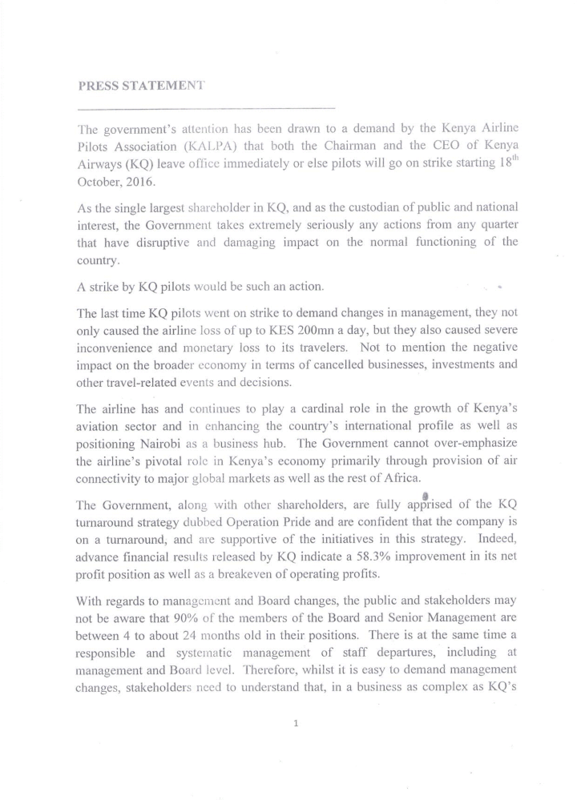 PRESS STATEMENT

The government's attention has been drawn to a demand by the Kenya Airline Pilots Association (KALPA) that both the Chairman and the CEO of Kenya Airways (KQ) leave office immediately or else pilots will go on strike starting $18^{th}$ October, 2016.

As the single largest shareholder in KQ, and as the custodian of public and national interest, the Government takes extremely seriously any actions from any quarter that have disruptive and damaging impact on the normal functioning of the country.

A strike by KQ pilots would be such an action.

The last time KQ pilots went on strike to demand changes in management, they not only caused the airline loss of up to KES 200mn a day, but they also caused severe inconvenience and monetary loss to its travelers. Not to mention the negative impact on the broader economy in terms of cancelled businesses, investments and other travel-related events and decisions.

The airline has and continues to play a cardinal role in the growth of Kenya's aviation sector and in enhancing the country's international profile as well as positioning Nairobi as a business hub. The Government cannot over-emphasize the airline's pivotal role in Kenya's economy primarily through provision of air connectivity to major global markets as well as the rest of Africa.

The Government, along with other shareholders, are fully apprised of the KQ turnaround strategy dubbed Operation Pride and are confident that the company is on a turnaround, and are supportive of the initiatives in this strategy. Indeed, advance financial results released by KQ indicate a 58.3% improvement in its net profit position as well as a breakeven of operating profits.

With regards to management and Board changes, the public and stakeholders may not be aware that 90% of the members of the Board and Senior Management are between 4 to about 24 months old in their positions. There is at the same time a responsible and systematic management of staff departures, including at management and Board level. Therefore, whilst it is easy to demand management changes, stakeholders need to understand that, in a business as complex as KQ's

1